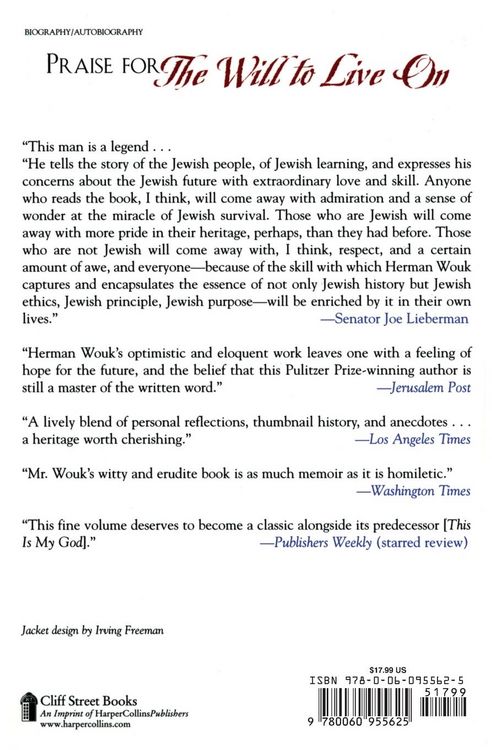 BIOGRAPHY/AUTOBIOGRAPHY

PRAISE FOR The Will to Live On

"This man is a legend . . .
"He tells the story of the Jewish people, of Jewish learning, and expresses his concerns about the Jewish future with extraordinary love and skill. Anyone who reads the book, I think, will come away with admiration and a sense of wonder at the miracle of Jewish survival. Those who are Jewish will come away with more pride in their heritage, perhaps, than they had before. Those who are not Jewish will come away with, I think, respect, and a certain amount of awe, and everyone—because of the skill with which Herman Wouk captures and encapsulates the essence of not only Jewish history but Jewish ethics, Jewish principle, Jewish purpose—will be enriched by it in their own lives."
—Senator Joe Lieberman

"Herman Wouk's optimistic and eloquent work leaves one with a feeling of hope for the future, and the belief that this Pulitzer Prize-winning author is still a master of the written word."
—Jerusalem Post

"A lively blend of personal reflections, thumbnail history, and anecdotes . . . a heritage worth cherishing."
—Los Angeles Times

"Mr. Wouk's witty and erudite book is as much memoir as it is homiletic."
—Washington Times

"This fine volume deserves to become a classic alongside its predecessor [This Is My God]."
—Publishers Weekly (starred review)

Jacket design by Irving Freeman

Cliff Street Books
An Imprint of HarperCollinsPublishers
www.harpercollins.com

$17.99 US
ISBN 978-0-06-095562-5
51799
9 780060 955625